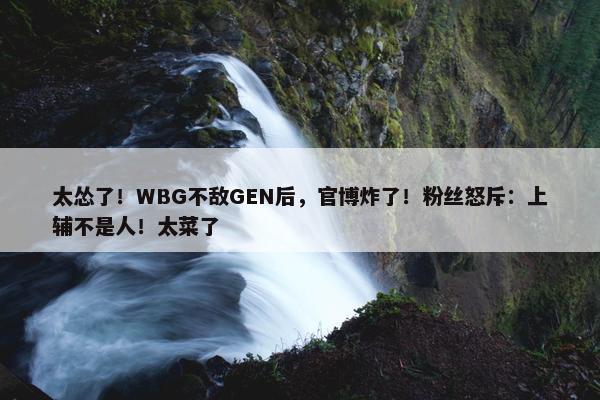 太怂了！WBG不敌GEN后，官博炸了！粉丝怒斥：上辅不是人！太菜了